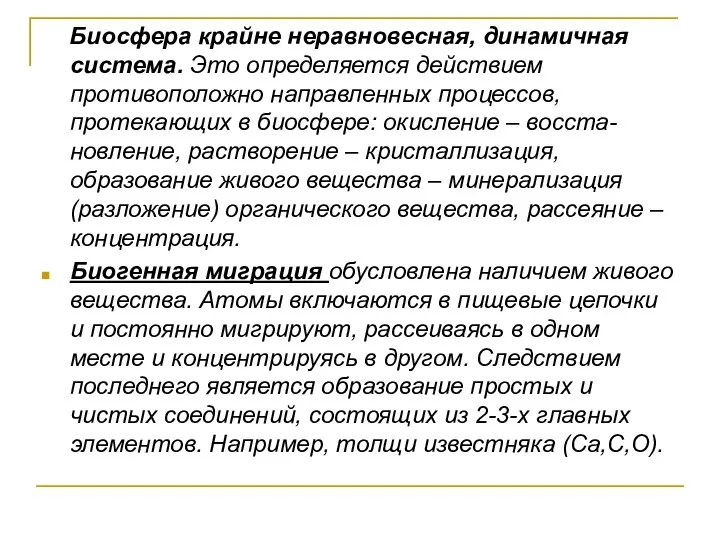 Биосфера крайне неравновесная, динамичная система. Это определяется действием противоположно направленных процессов, протекающих в биосфере: окисление – восстановление, растворение – кристаллизация, образование живого вещества – минерализация (разложение) органического вещества, рассеяние – концентрация.

Биогенная миграция обусловлена наличием живого вещества. Атомы включаются в пищевые цепочки и постоянно мигрируют, рассеиваясь в одном месте и концентрируясь в другом. Следствием последнего является образование простых и чистых соединений, состоящих из 2-3-х главных элементов. Например, толщи известняка (Ca,C,O).